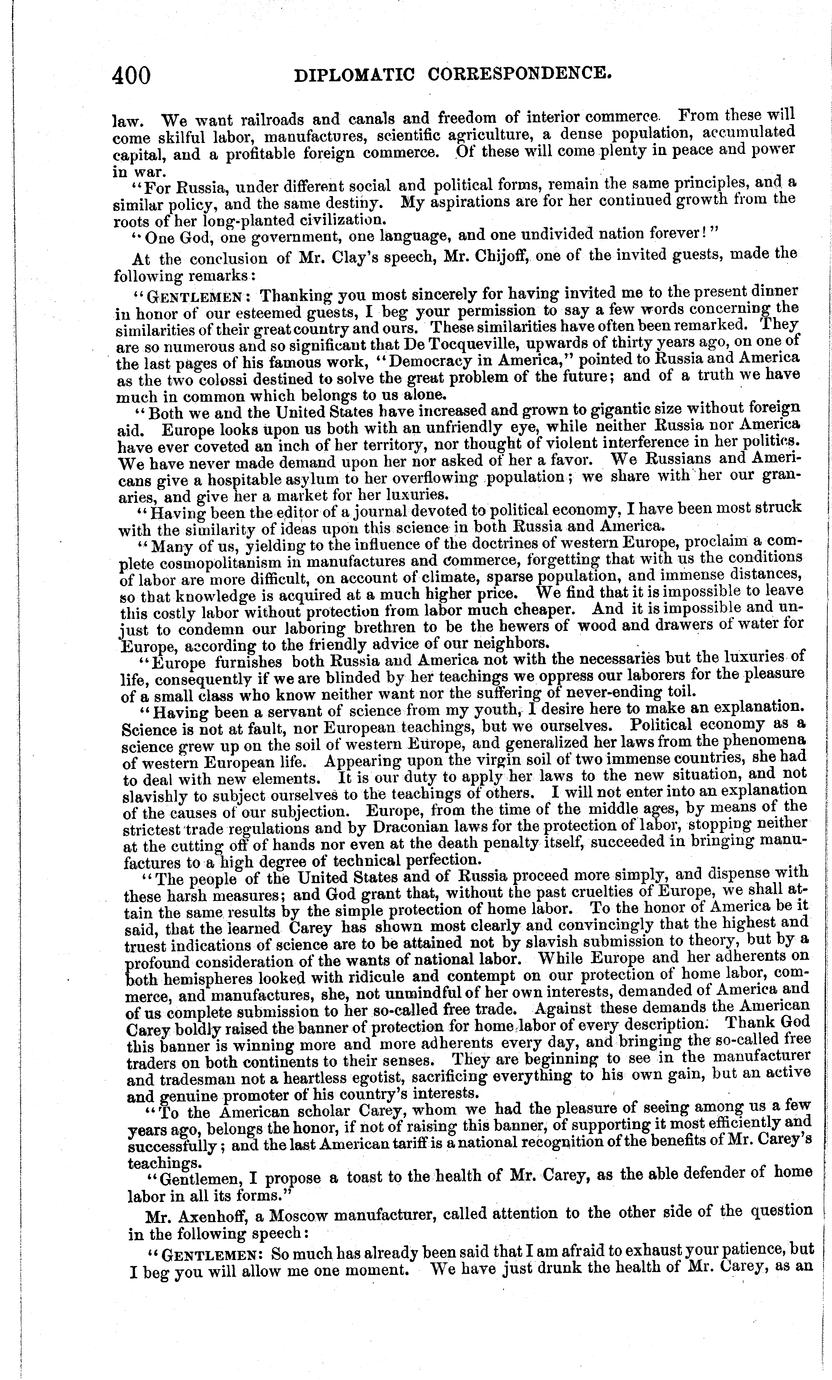 400 DIPLOMATIC CORRESPONDENCE.

law. We want railroads and canals and freedom of interior commerce. From these will come skilful labor, manufactures, scientific agriculture, a dense population, accumulated capital, and a profitable foreign commerce. Of these will come plenty in peace and power in war.

"For Russia, under different social and political forms, remain the same principles, and a similar policy, and the same destiny. My aspirations are for her continued growth from the roots of her long-planted civilization.

"One God, one government, one language, and one undivided nation forever!"

At the conclusion of Mr. Clay's speech, Mr. Chijoff, one of the invited guests, made the following remarks:

"GENTLEMEN: Thanking you most sincerely for having invited me to the present dinner in honor of our esteemed guests, I beg your permission to say a few words concerning the similarities of their great country and ours. These similarities have often been remarked. They are so numerous and so significant that De Tocqueville, upwards of thirty years ago, on one of the last pages of his famous work, "Democracy in America," pointed to Russia and America as the two colossi destined to solve the great problem of the future; and of a truth we have much in common which belongs to us alone.

"Both we and the United States have increased and grown to gigantic size without foreign aid. Europe looks upon us both with an unfriendly eye, while neither Russia nor America have ever coveted an inch of her territory, nor thought of violent interference in her politics. We have never made demand upon her nor asked of her a favor. We Russians and Americans give a hospitable asylum to her overflowing population; we share with her our granaries, and give her a market for her luxuries.

"Having been the editor of a journal devoted to political economy, I have been most struck with the similarity of ideas upon this science in both Russia and America.

"Many of us, yielding to the influence of the doctrines of western Europe, proclaim a complete cosmopolitanism in manufactures and commerce, forgetting that with us the conditions of labor are more difficult, on account of climate, sparse population, and immense distances, so that knowledge is acquired at a much higher price. We find that it is impossible to leave this costly labor without protection from labor much cheaper. And it is impossible and unjust to condemn our laboring brethren to be the hewers of wood and drawers of water for Europe, according to the friendly advice of our neighbors.

"Europe furnishes both Russia and America not with the necessaries but the luxuries of life, consequently if we are blinded by her teachings we oppress our laborers for the pleasure of a small class who know neither want nor the suffering of never-ending toil.

"Having been a servant of science from my youth, I desire here to make an explanation. Science is not at fault, nor European teachings, but we ourselves. Political economy as a science grew up on the soil of western Europe, and generalized her laws from the phenomena of western European life. Appearing upon the virgin soil of two immense countries, she had to deal with new elements. It is our duty to apply her laws to the new situation, and not slavishly to subject ourselves to the teachings of others. I will not enter into an explanation of the causes of our subjection. Europe, from the time of the middle ages, by means of the strictest trade regulations and by Draconian laws for the protection of labor, stopping neither at the cutting off of hands nor even at the death penalty itself, succeeded in bringing manufactures to a high degree of technical perfection.

"The people of the United States and of Russia proceed more simply, and dispense with these harsh measures; and God grant that, without the past cruelties of Europe, we shall attain the same results by the simple protection of home labor. To the honor of America be it said, that the learned Carey has shown most clearly and convincingly that the highest and truest indications of science are to be attained not by slavish submission to theory, but by a profound consideration of the wants of national labor. While Europe and her adherents on both hemispheres looked with ridicule and contempt on our protection of home labor, commerce, and manufactures, she, not unmindful of her own interests, demanded of America and of us complete submission to her so-called free trade. Against these demands the American Carey boldly raised the banner of protection for home labor of every description. Thank God this banner is winning more and more adherents every day, and bringing the so-called free traders on both continents to their senses. They are beginning to see in the manufacturer and tradesman not a heartless egotist, sacrificing everything to his own gain, but an active and genuine promoter of his country's interests.

"To the American scholar Carey, whom we had the pleasure of seeing among us a few years ago, belongs the honor, if not of raising this banner, of supporting it most efficiently and successfully; and the last American tariff is a national recognition of the benefits of Mr. Carey's teachings.

"Gentlemen, I propose a toast to the health of Mr. Carey, as the able defender of home labor in all its forms."

Mr. Axenhoff, a Moscow manufacturer, called attention to the other side of the question in the following speech:

"GENTLEMEN: So much has already been said that I am afraid to exhaust your patience, but I beg you will allow me one moment. We have just drunk the health of Mr. Carey, as an